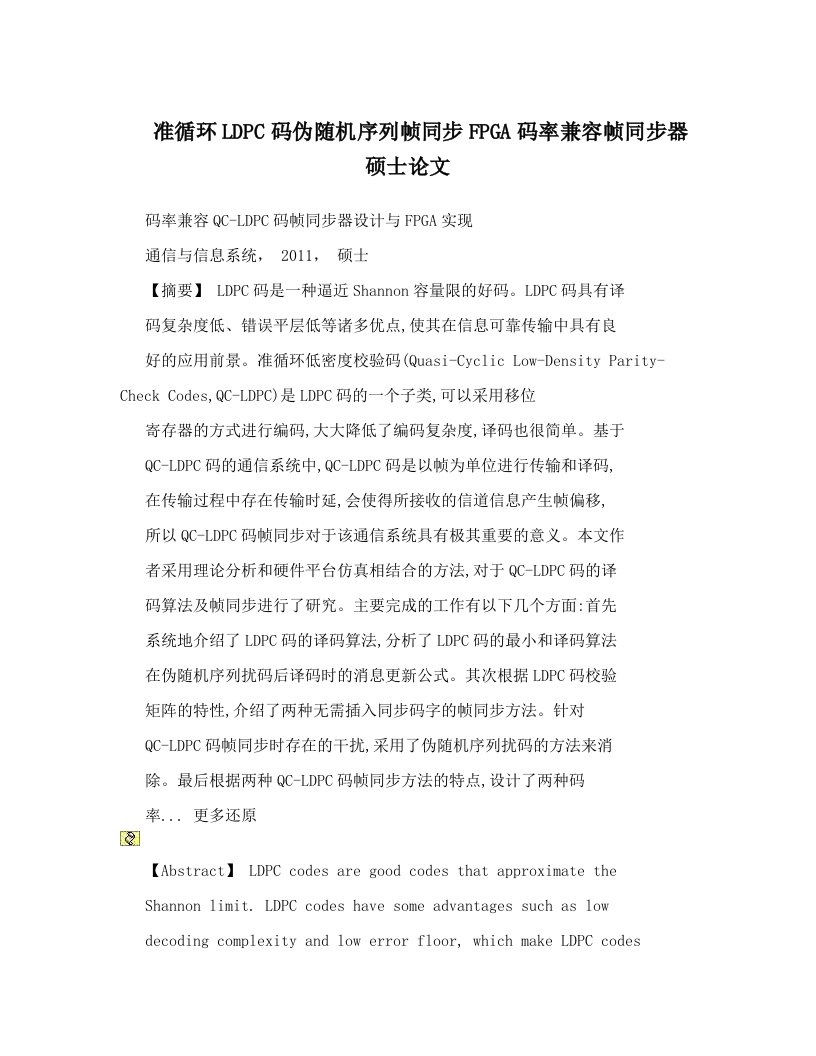 准循环LDPC码伪随机序列帧同步FPGA码率兼容帧同步器硕士论文

码率兼容QC-LDPC码帧同步器设计与FPGA实现

通信与信息系统， 2011， 硕士

【摘要】 LDPC码是一种逼近Shannon容量限的好码。LDPC码具有译码复杂度低、错误平层低等诸多优点,使其在信息可靠传输中具有良好的应用前景。准循环低密度校验码(Quasi-Cyclic Low-Density Parity-Check Codes,QC-LDPC)是LDPC码的一个子类,可以采用移位寄存器的方式进行编码,大大降低了编码复杂度,译码也很简单。基于QC-LDPC码的通信系统中,QC-LDPC码是以帧为单位进行传输和译码,在传输过程中存在传输时延,会使得所接收的信道信息产生帧偏移,所以QC-LDPC码帧同步对于该通信系统具有极其重要的意义。本文作者采用理论分析和硬件平台仿真相结合的方法,对于QC-LDPC码的译码算法及帧同步进行了研究。主要完成的工作有以下几个方面:首先系统地介绍了LDPC码的译码算法,分析了LDPC码的最小和译码算法在伪随机序列扰码后译码时的消息更新公式。其次根据LDPC码校验矩阵的特性,介绍了两种无需插入同步码字的帧同步方法。针对QC-LDPC码帧同步时存在的干扰,采用了伪随机序列扰码的方法来消除。最后根据两种QC-LDPC码帧同步方法的特点,设计了两种码率... 更多还原

【Abstract】 LDPC codes are good codes that approximate the Shannon limit. LDPC codes have some advantages such as low decoding complexity and low error floor, which make LDPC codes